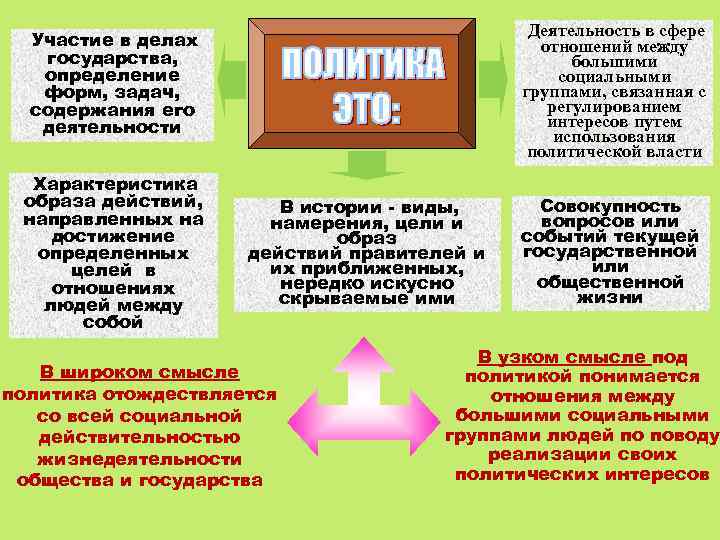 ПОЛИТИКА ЭТО:

Участие в делах государства, определение форм, задач, содержания его деятельности

Деятельность в сфере отношений между большими социальными группами, связанная с регулированием интересов путем использования политической власти

Характеристика образа действий, направленных на достижение определенных целей в отношениях людей между собой

В истории - виды, намерения, цели и образ действий правителей и их приближенных, нередко искусно скрываемые ими

Совокупность вопросов или событий текущей государственной или общественной жизни

В широком смысле политика отождествляется со всей социальной действительностью жизнедеятельности общества и государства

В узком смысле под политикой понимается отношения между большими социальными группами людей по поводу реализации своих политических интересов